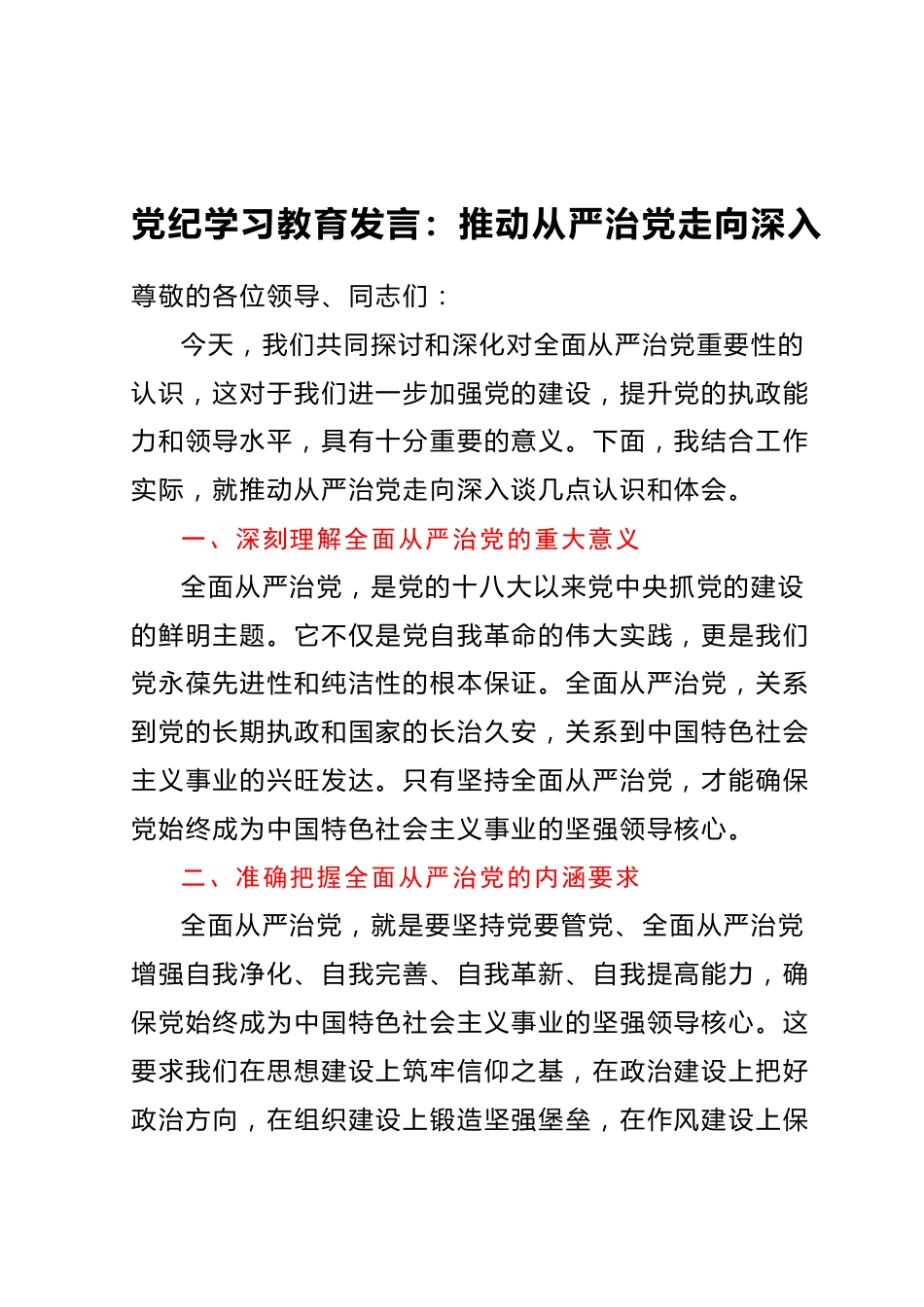 党纪学习教育发言：推动从严治党走向深入

尊敬的各位领导、同志们：

今天，我们共同探讨和深化对全面从严治党重要性的认识，这对于我们进一步加强党的建设，提升党的执政能力和领导水平，具有十分重要的意义。下面，我结合工作实际，就推动从严治党走向深入谈几点认识和体会。

一、深刻理解全面从严治党的重大意义

全面从严治党，是党的十八大以来党中央抓党的建设的鲜明主题。它不仅是党自我革命的伟大实践，更是我们党永葆先进性和纯洁性的根本保证。全面从严治党，关系到党的长期执政和国家的长治久安，关系到中国特色社会主义事业的兴旺发达。只有坚持全面从严治党，才能确保党始终成为中国特色社会主义事业的坚强领导核心。

二、准确把握全面从严治党的内涵要求

全面从严治党，就是要坚持党要管党、全面从严治党增强自我净化、自我完善、自我革新、自我提高能力，确保党始终成为中国特色社会主义事业的坚强领导核心。这要求我们在思想建设上筑牢信仰之基，在政治建设上把好政治方向，在组织建设上锻造坚强堡垒，在作风建设上保